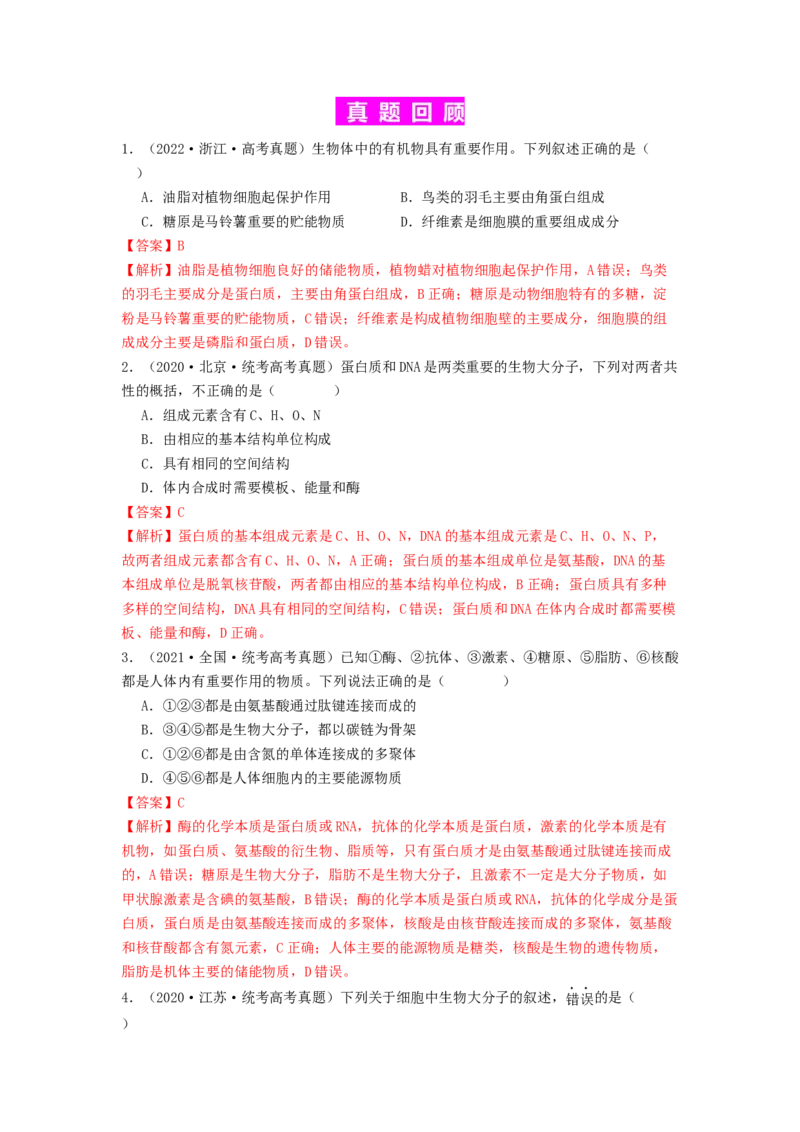 真题回顾

1．（2022·浙江·高考真题）生物体中的有机物具有重要作用。下列叙述正确的是（ ）

A．油脂对植物细胞起保护作用 B．鸟类的羽毛主要由角蛋白组成

C．糖原是马铃薯重要的贮能物质 D．纤维素是细胞膜的重要组成成分

【答案】B

【解析】油脂是植物细胞良好的储能物质，植物蜡对植物细胞起保护作用，A错误；鸟类的羽毛主要成分是蛋白质，主要由角蛋白组成，B正确；糖原是动物细胞特有的多糖，淀粉是马铃薯重要的贮能物质，C错误；纤维素是构成植物细胞壁的主要成分，细胞膜的组成成分主要是磷脂和蛋白质，D错误。

2．（2020·北京·统考高考真题）蛋白质和DNA是两类重要的生物大分子，下列对两者共性的概括，不正确的是（ ）

A．组成元素含有C、H、O、N

B．由相应的基本结构单位构成

C．具有相同的空间结构

D．体内合成时需要模板、能量和酶

【答案】C

【解析】蛋白质的基本组成元素是C、H、O、N，DNA的基本组成元素是C、H、O、N、P，故两者组成元素都含有C、H、O、N，A正确；蛋白质的基本组成单位是氨基酸，DNA的基本组成单位是脱氧核苷酸，两者都由相应的基本结构单位构成，B正确；蛋白质具有多种多样的空间结构，DNA具有相同的空间结构，C错误；蛋白质和DNA在体内合成时都需要模板、能量和酶，D正确。

3．（2021·全国·统考高考真题）已知①酶、②抗体、③激素、④糖原、⑤脂肪、⑥核酸都是人体内有重要作用的物质。下列说法正确的是（ ）

A．①②③都是由氨基酸通过肽键连接而成的

B．③④⑤都是生物大分子，都以碳链为骨架

C．①②⑥都是由含氮的单体连接成的多聚体

D．④⑤⑥都是人体细胞内的主要能源物质

【答案】C

【解析】酶的化学本质是蛋白质或RNA，抗体的化学本质是蛋白质，激素的化学本质是有机物，如蛋白质、氨基酸的衍生物、脂质等，只有蛋白质才是由氨基酸通过肽键连接而成的，A错误；糖原是生物大分子，脂肪不是生物大分子，且激素不一定是大分子物质，如甲状腺激素是含碘的氨基酸，B错误；酶的化学本质是蛋白质或RNA，抗体的化学成分是蛋白质，蛋白质是由氨基酸连接而成的多聚体，核酸是由核苷酸连接而成的多聚体，氨基酸和核苷酸都含有氮元素，C正确；人体主要的能源物质是糖类，核酸是生物的遗传物质，脂肪是机体主要的储能物质，D错误。

4．（2020·江苏·统考高考真题）下列关于细胞中生物大分子的叙述，错误的是（ ）